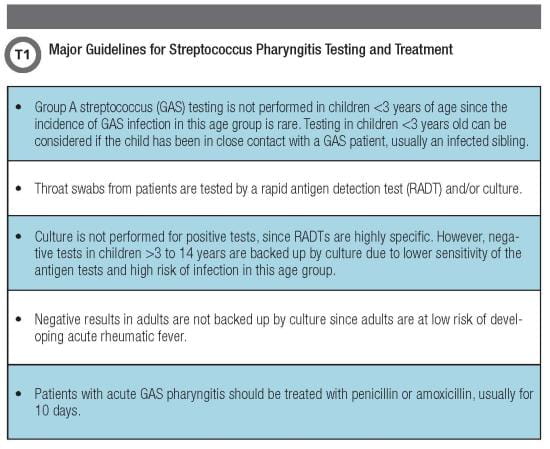 T1 Major Guidelines for Streptococcus Pharyngitis Testing and Treatment

• Group A streptococcus (GAS) testing is not performed in children <3 years of age since the incidence of GAS infection in this age group is rare. Testing in children <3 years old can be considered if the child has been in close contact with a GAS patient, usually an infected sibling.

• Throat swabs from patients are tested by a rapid antigen detection test (RADT) and/or culture.

• Culture is not performed for positive tests, since RADTs are highly specific. However, negative tests in children >3 to 14 years are backed up by culture due to lower sensitivity of the antigen tests and high risk of infection in this age group.

• Negative results in adults are not backed up by culture since adults are at low risk of developing acute rheumatic fever.

• Patients with acute GAS pharyngitis should be treated with penicillin or amoxicillin, usually for 10 days.